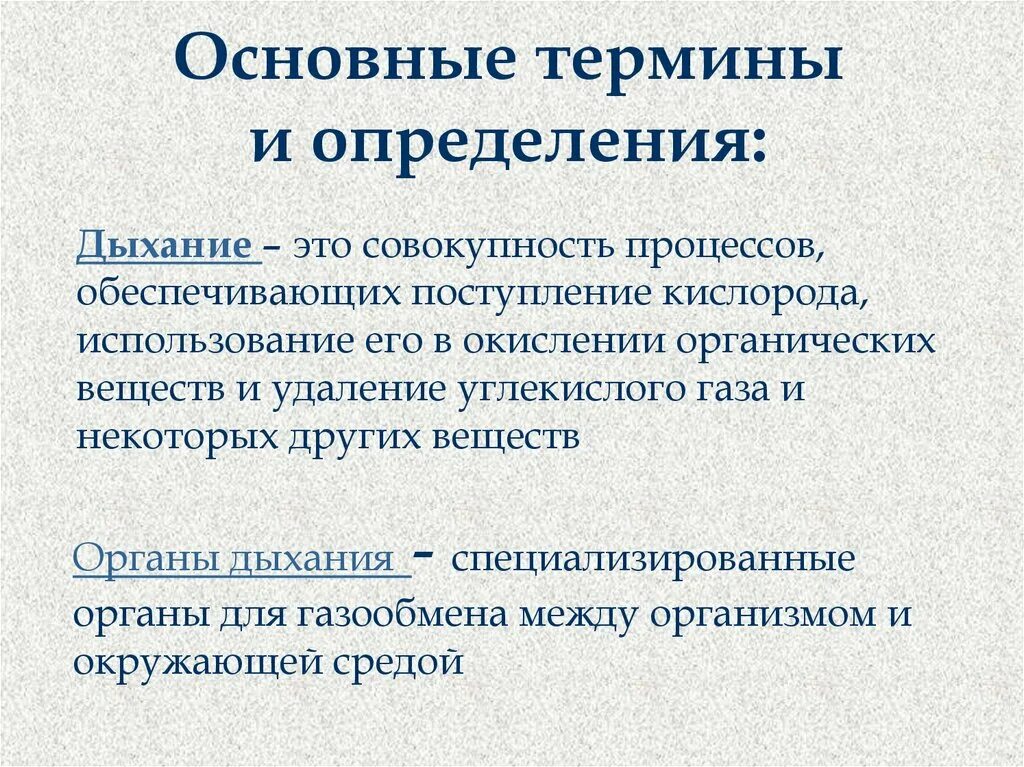 Основные термины и определения:

Дыхание – это совокупность процессов, обеспечивающих поступление кислорода, использование его в окислении органических веществ и удаление углекислого газа и некоторых других веществ

Органы дыхания - специализированные органы для газообмена между организмом и окружающей средой